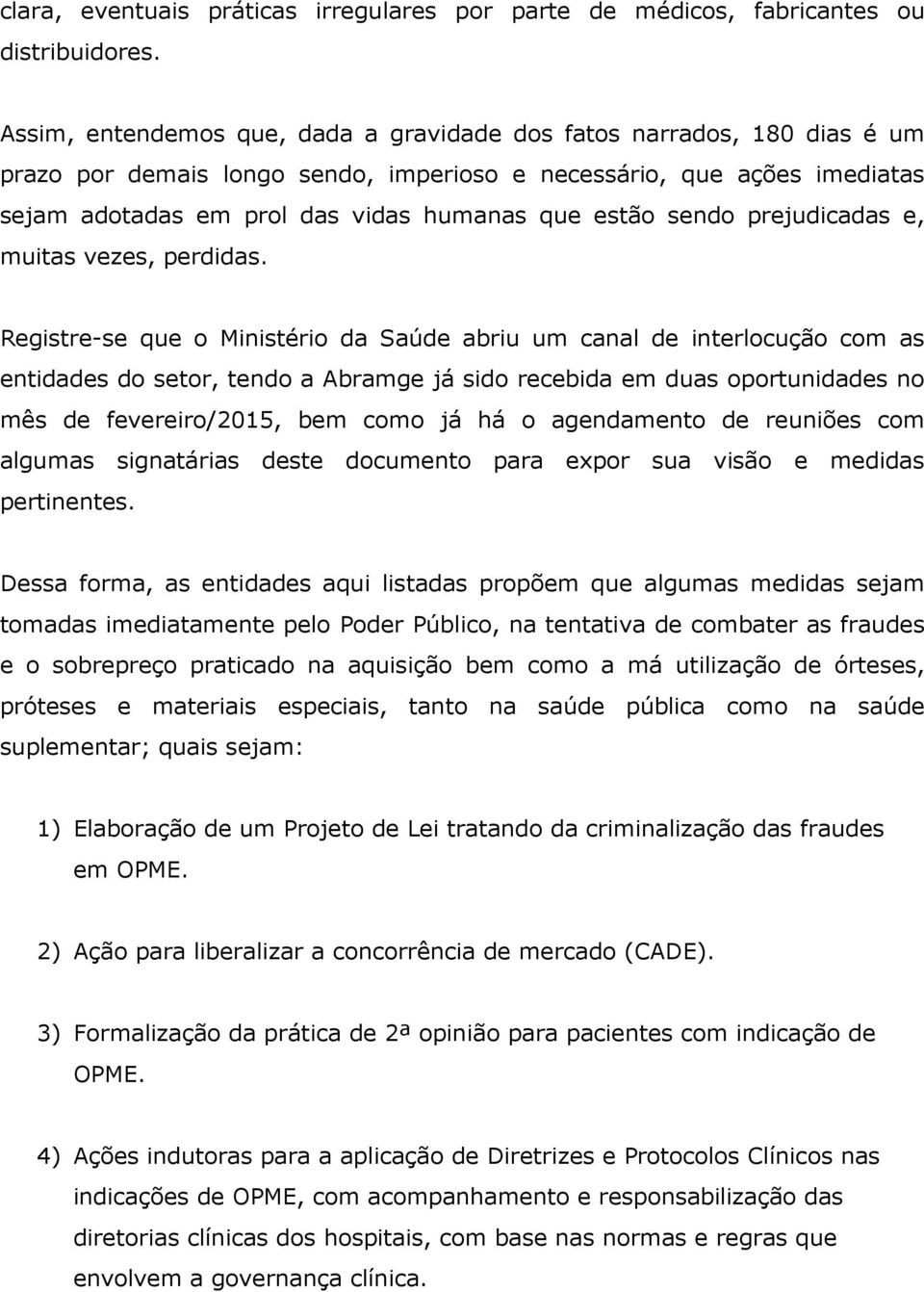 clara, eventuais práticas irregulares por parte de médicos, fabricantes ou distribuidores.

Assim, entendemos que, dada a gravidade dos fatos narrados, 180 dias é um prazo por demais longo sendo, imperioso e necessário, que ações imediatas sejam adotadas em prol das vidas humanas que estão sendo prejudicadas e, muitas vezes, perdidas.

Registre-se que o Ministério da Saúde abriu um canal de interlocução com as entidades do setor, tendo a Abramge já sido recebida em duas oportunidades no mês de fevereiro/2015, bem como já há o agendamento de reuniões com algumas signatárias deste documento para expor sua visão e medidas pertinentes.

Dessa forma, as entidades aqui listadas propõem que algumas medidas sejam tomadas imediatamente pelo Poder Público, na tentativa de combater as fraudes e o sobrepreço praticado na aquisição bem como a má utilização de órteses, próteses e materiais especiais, tanto na saúde pública como na saúde suplementar; quais sejam:

1) Elaboração de um Projeto de Lei tratando da criminalização das fraudes em OPME.

2) Ação para liberalizar a concorrência de mercado (CADE).

3) Formalização da prática de 2ª opinião para pacientes com indicação de OPME.

4) Ações indutoras para a aplicação de Diretrizes e Protocolos Clínicos nas indicações de OPME, com acompanhamento e responsabilização das diretorias clínicas dos hospitais, com base nas normas e regras que envolvem a governança clínica.